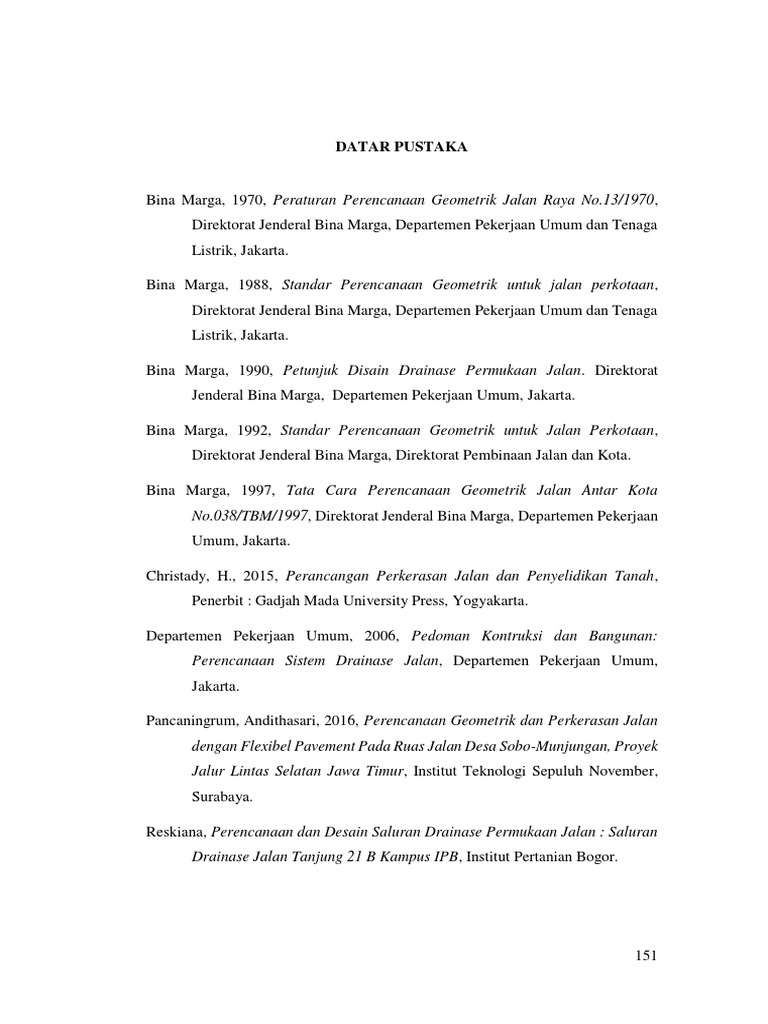 DATAR PUSTAKA

Bina Marga, 1970, Peraturan Perencanaan Geometrik Jalan Raya No.13/1970, Direktorat Jenderal Bina Marga, Departemen Pekerjaan Umum dan Tenaga Listrik, Jakarta.

Bina Marga, 1988, Standar Perencanaan Geometrik untuk jalan perkotaan, Direktorat Jenderal Bina Marga, Departemen Pekerjaan Umum dan Tenaga Listrik, Jakarta.

Bina Marga, 1990, Petunjuk Disain Drainase Permukaan Jalan. Direktorat Jenderal Bina Marga, Departemen Pekerjaan Umum, Jakarta.

Bina Marga, 1992, Standar Perencanaan Geometrik untuk Jalan Perkotaan, Direktorat Jenderal Bina Marga, Direktorat Pembinaan Jalan dan Kota.

Bina Marga, 1997, Tata Cara Perencanaan Geometrik Jalan Antar Kota No.038/TBM/1997, Direktorat Jenderal Bina Marga, Departemen Pekerjaan Umum, Jakarta.

Christady, H., 2015, Perancangan Perkerasan Jalan dan Penyelidikan Tanah, Penerbit : Gadjah Mada University Press, Yogyakarta.

Departemen Pekerjaan Umum, 2006, Pedoman Kontruksi dan Bangunan: Perencanaan Sistem Drainase Jalan, Departemen Pekerjaan Umum, Jakarta.

Pancaningrum, Andithasari, 2016, Perencanaan Geometrik dan Perkerasan Jalan dengan Flexibel Pavement Pada Ruas Jalan Desa Sobo-Munjungan, Proyek Jalur Lintas Selatan Jawa Timur, Institut Teknologi Sepuluh November, Surabaya.

Reskiana, Perencanaan dan Desain Saluran Drainase Permukaan Jalan : Saluran Drainase Jalan Tanjung 21 B Kampus IPB, Institut Pertanian Bogor.

151